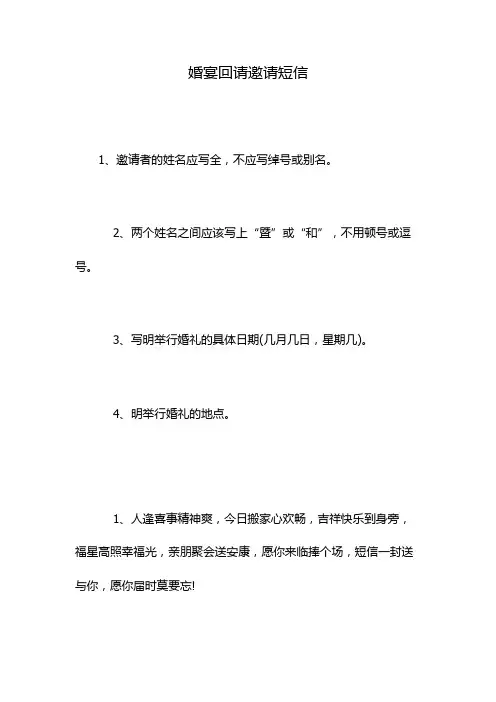 婚宴回请邀请短信

1、邀请者的姓名应写全，不应写绰号或别名。

2、两个姓名之间应该写上“暨”或“和”，不用顿号或逗号。

3、写明举行婚礼的具体日期(几月几日，星期几)。

4、明举行婚礼的地点。

1、人逢喜事精神爽，今日搬家心欢畅，吉祥快乐到身旁，福星高照幸福光，亲朋聚会送安康，愿你来临捧个场，短信一封送与你，愿你届时莫要忘!